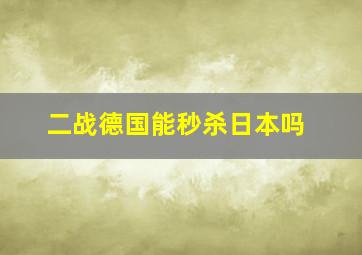 二战德国能秒杀日本吗